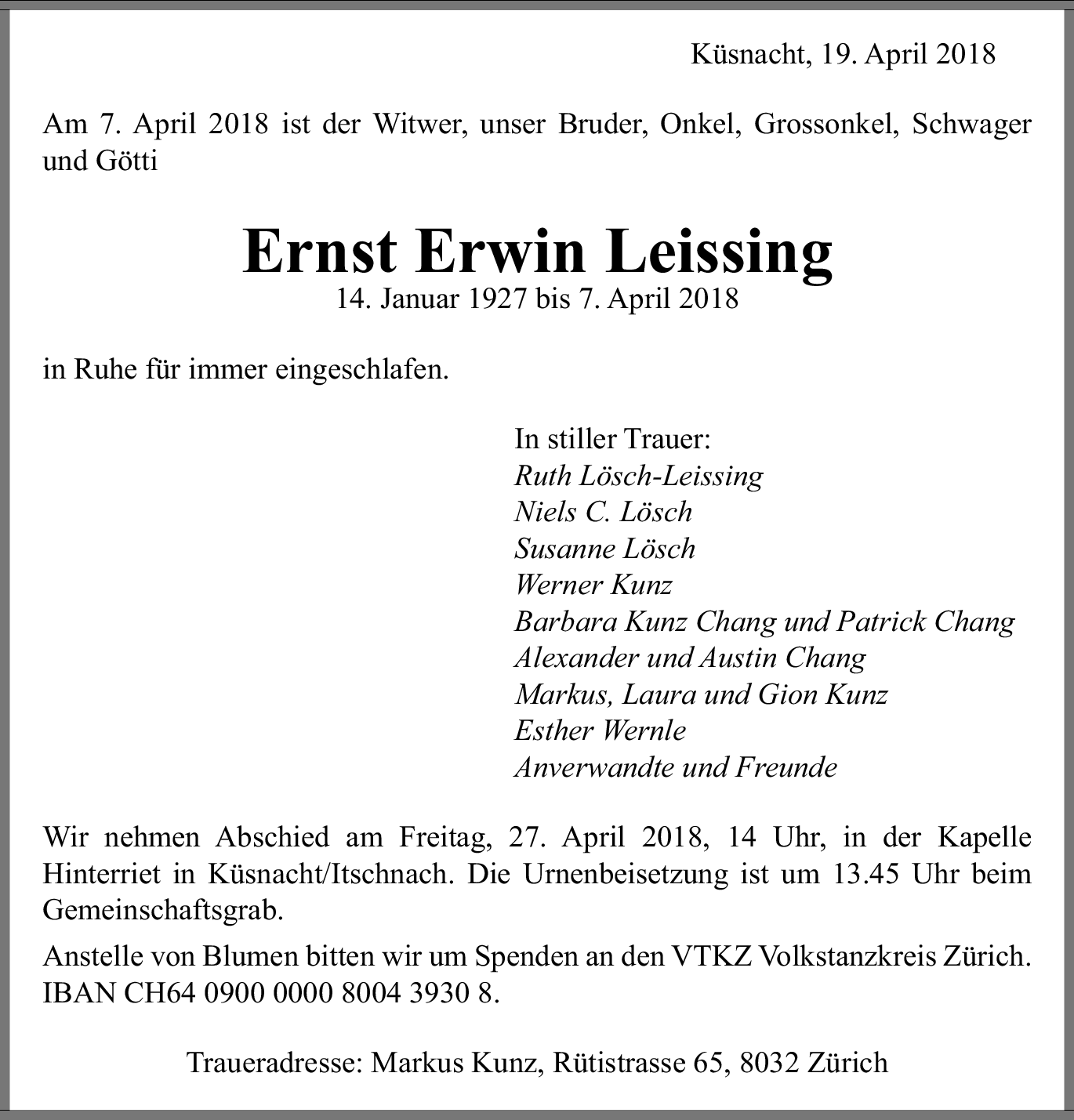 Küsnacht, 19. April 2018

Am 7. April 2018 ist der Witwer, unser Bruder, Onkel, Grossonkel, Schwager und Götti

Ernst Erwin Leissing
14. Januar 1927 bis 7. April 2018

in Ruhe für immer eingeschlafen.

In stiller Trauer:
Ruth Lösch-Leissing
Niels C. Lösch
Susanne Lösch
Werner Kunz
Barbara Kunz Chang und Patrick Chang
Alexander und Austin Chang
Markus, Laura und Gion Kunz
Esther Wernle
Anverwandte und Freunde

Wir nehmen Abschied am Freitag, 27. April 2018, 14 Uhr, in der Kapelle Hinterriet in Küsnacht/Itschnach. Die Urnenbeisetzung ist um 13.45 Uhr beim Gemeinschaftsgrab.

Anstelle von Blumen bitten wir um Spenden an den VTKZ Volkstanzkreis Zürich. IBAN CH64 0900 0000 8004 3930 8.

Traueradresse: Markus Kunz, Rütistrasse 65, 8032 Zürich